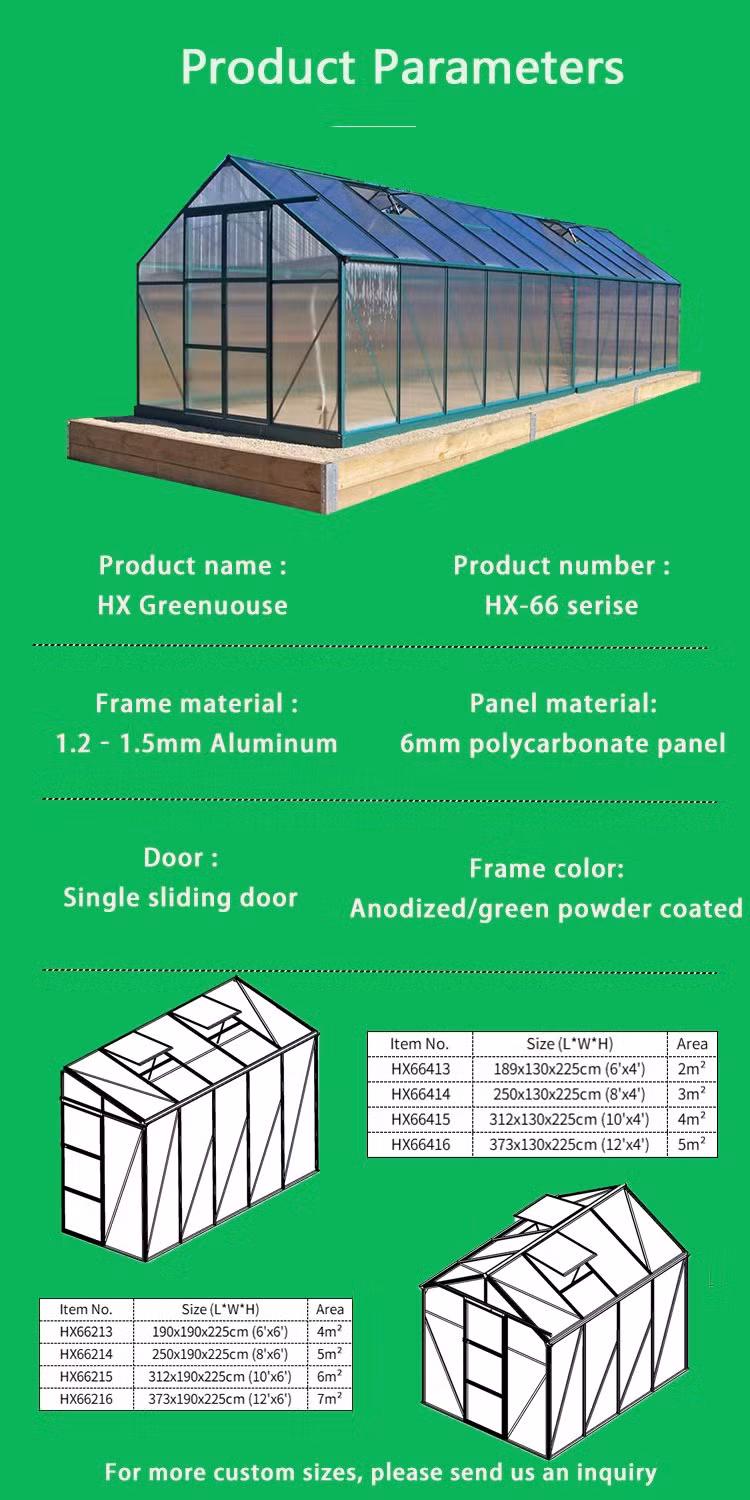 Product Parameters

Product name :
HX Greenuouse

Product number :
HX-66 serise

Frame material :
1.2 - 1.5mm Aluminum

Panel material:
6mm polycarbonate panel

Door :
Single sliding door

Frame color:
Anodized/green powder coated

| Item No. | Size (L*W*H) | Area |
|---|---|---|
| HX66413 | 189x130x225cm (6'x4') | $2m^2$ |
| HX66414 | 250x130x225cm (8'x4') | $3m^2$ |
| HX66415 | 312x130x225cm (10'x4') | $4m^2$ |
| HX66416 | 373x130x225cm (12'x4') | $5m^2$ |

| Item No. | Size (L*W*H) | Area |
|---|---|---|
| HX66213 | 190x190x225cm (6'x6') | $4m^2$ |
| HX66214 | 250x190x225cm (8'x6') | $5m^2$ |
| HX66215 | 312x190x225cm (10'x6') | $6m^2$ |
| HX66216 | 373x190x225cm (12'x6') | $7m^2$ |

For more custom sizes, please send us an inquiry